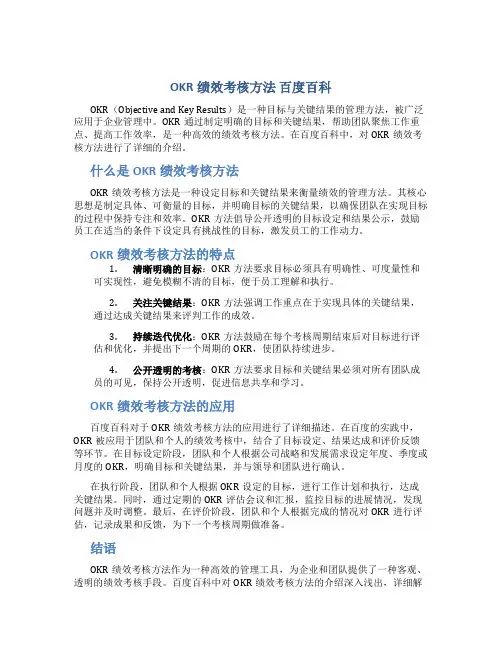 OKR 绩效考核方法 百度百科

OKR（Objective and Key Results）是一种目标与关键结果的管理方法，被广泛应用于企业管理中。OKR 通过制定明确的目标和关键结果，帮助团队聚焦工作重点、提高工作效率，是一种高效的绩效考核方法。在百度百科中，对 OKR 绩效考核方法进行了详细的介绍。

什么是 OKR 绩效考核方法

OKR 绩效考核方法是一种设定目标和关键结果来衡量绩效的管理方法。其核心思想是制定具体、可衡量的目标，并明确目标的关键结果，以确保团队在实现目标的过程中保持专注和效率。OKR 方法倡导公开透明的目标设定和结果公示，鼓励员工在适当的条件下设定具有挑战性的目标，激发员工的工作动力。

OKR 绩效考核方法的特点

1. 清晰明确的目标：OKR 方法要求目标必须具有明确性、可度量性和可实现性，避免模糊不清的目标，便于员工理解和执行。

2. 关注关键结果：OKR 方法强调工作重点在于实现具体的关键结果，通过达成关键结果来评判工作的成效。

3. 持续迭代优化：OKR 方法鼓励在每个考核周期结束后对目标进行评估和优化，并提出下一个周期的 OKR，使团队持续进步。

4. 公开透明的考核：OKR 方法要求目标和关键结果必须对所有团队成员的可见，保持公开透明，促进信息共享和学习。

OKR 绩效考核方法的应用

百度百科对于 OKR 绩效考核方法的应用进行了详细描述。在百度的实践中，OKR 被应用于团队和个人的绩效考核中，结合了目标设定、结果达成和评价反馈等环节。在目标设定阶段，团队和个人根据公司战略和发展需求设定年度、季度或月度的 OKR，明确目标和关键结果，并与领导和团队进行确认。

在执行阶段，团队和个人根据 OKR 设定的目标，进行工作计划和执行，达成关键结果。同时，通过定期的 OKR 评估会议和汇报，监控目标的进展情况，发现问题并及时调整。最后，在评价阶段，团队和个人根据完成的情况对 OKR 进行评估，记录成果和反馈，为下一个考核周期做准备。

结语

OKR 绩效考核方法作为一种高效的管理工具，为企业和团队提供了一种客观、透明的绩效考核手段。百度百科中对 OKR 绩效考核方法的介绍深入浅出，详细解